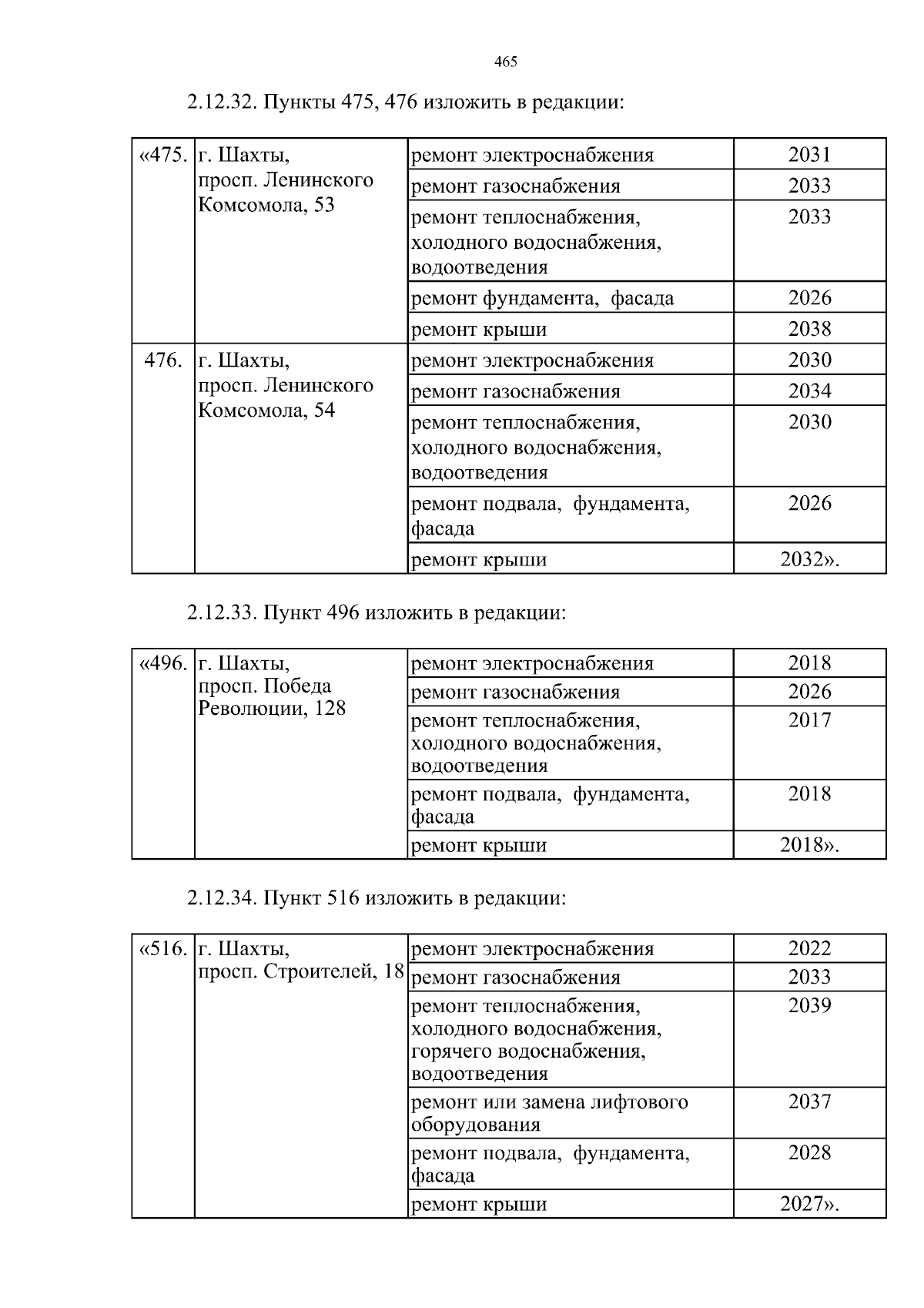 465

2.12.32. Пункты 475, 476 изложить в редакции:

| «475. | г. Шахты, просп. Ленинского Комсомола, 53 | ремонт электроснабжения | 2031 |
|---|---|---|---|
| | | ремонт газоснабжения | 2033 |
| | | ремонт теплоснабжения, холодного водоснабжения, водоотведения | 2033 |
| | | ремонт фундамента, фасада | 2026 |
| | | ремонт крыши | 2038 |
| 476. | г. Шахты, просп. Ленинского Комсомола, 54 | ремонт электроснабжения | 2030 |
| | | ремонт газоснабжения | 2034 |
| | | ремонт теплоснабжения, холодного водоснабжения, водоотведения | 2030 |
| | | ремонт подвала, фундамента, фасада | 2026 |
| | | ремонт крыши | 2032». |

2.12.33. Пункт 496 изложить в редакции:

| «496. | г. Шахты, просп. Победа Революции, 128 | ремонт электроснабжения | 2018 |
|---|---|---|---|
| | | ремонт газоснабжения | 2026 |
| | | ремонт теплоснабжения, холодного водоснабжения, водоотведения | 2017 |
| | | ремонт подвала, фундамента, фасада | 2018 |
| | | ремонт крыши | 2018». |

2.12.34. Пункт 516 изложить в редакции:

| «516. | г. Шахты, просп. Строителей, 18 | ремонт электроснабжения | 2022 |
|---|---|---|---|
| | | ремонт газоснабжения | 2033 |
| | | ремонт теплоснабжения, холодного водоснабжения, горячего водоснабжения, водоотведения | 2039 |
| | | ремонт или замена лифтового оборудования | 2037 |
| | | ремонт подвала, фундамента, фасада | 2028 |
| | | ремонт крыши | 2027». |